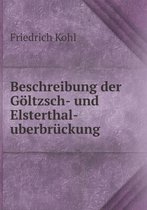 Friedrich Kohl

Beschreibung der Göltzsch- und Elsterthal-uberbrückung